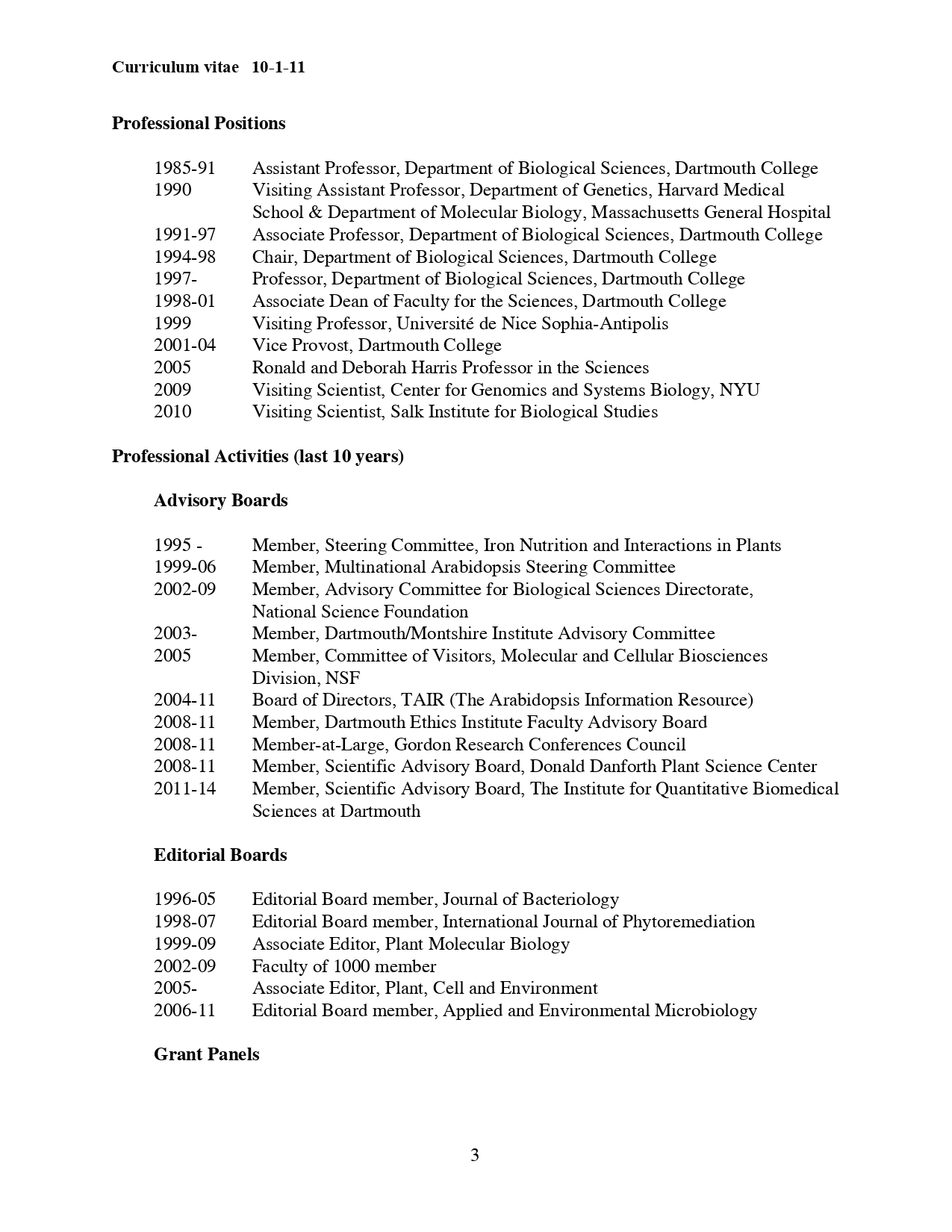 Curriculum vitae 10-1-11

Professional Positions

1985-91 Assistant Professor, Department of Biological Sciences, Dartmouth College
1990 Visiting Assistant Professor, Department of Genetics, Harvard Medical School & Department of Molecular Biology, Massachusetts General Hospital
1991-97 Associate Professor, Department of Biological Sciences, Dartmouth College
1994-98 Chair, Department of Biological Sciences, Dartmouth College
1997- Professor, Department of Biological Sciences, Dartmouth College
1998-01 Associate Dean of Faculty for the Sciences, Dartmouth College
1999 Visiting Professor, Université de Nice Sophia-Antipolis
2001-04 Vice Provost, Dartmouth College
2005 Ronald and Deborah Harris Professor in the Sciences
2009 Visiting Scientist, Center for Genomics and Systems Biology, NYU
2010 Visiting Scientist, Salk Institute for Biological Studies

Professional Activities (last 10 years)

Advisory Boards

1995 - Member, Steering Committee, Iron Nutrition and Interactions in Plants
1999-06 Member, Multinational Arabidopsis Steering Committee
2002-09 Member, Advisory Committee for Biological Sciences Directorate, National Science Foundation
2003- Member, Dartmouth/Montshire Institute Advisory Committee
2005 Member, Committee of Visitors, Molecular and Cellular Biosciences Division, NSF
2004-11 Board of Directors, TAIR (The Arabidopsis Information Resource)
2008-11 Member, Dartmouth Ethics Institute Faculty Advisory Board
2008-11 Member-at-Large, Gordon Research Conferences Council
2008-11 Member, Scientific Advisory Board, Donald Danforth Plant Science Center
2011-14 Member, Scientific Advisory Board, The Institute for Quantitative Biomedical Sciences at Dartmouth

Editorial Boards

1996-05 Editorial Board member, Journal of Bacteriology
1998-07 Editorial Board member, International Journal of Phytoremediation
1999-09 Associate Editor, Plant Molecular Biology
2002-09 Faculty of 1000 member
2005- Associate Editor, Plant, Cell and Environment
2006-11 Editorial Board member, Applied and Environmental Microbiology

Grant Panels

3